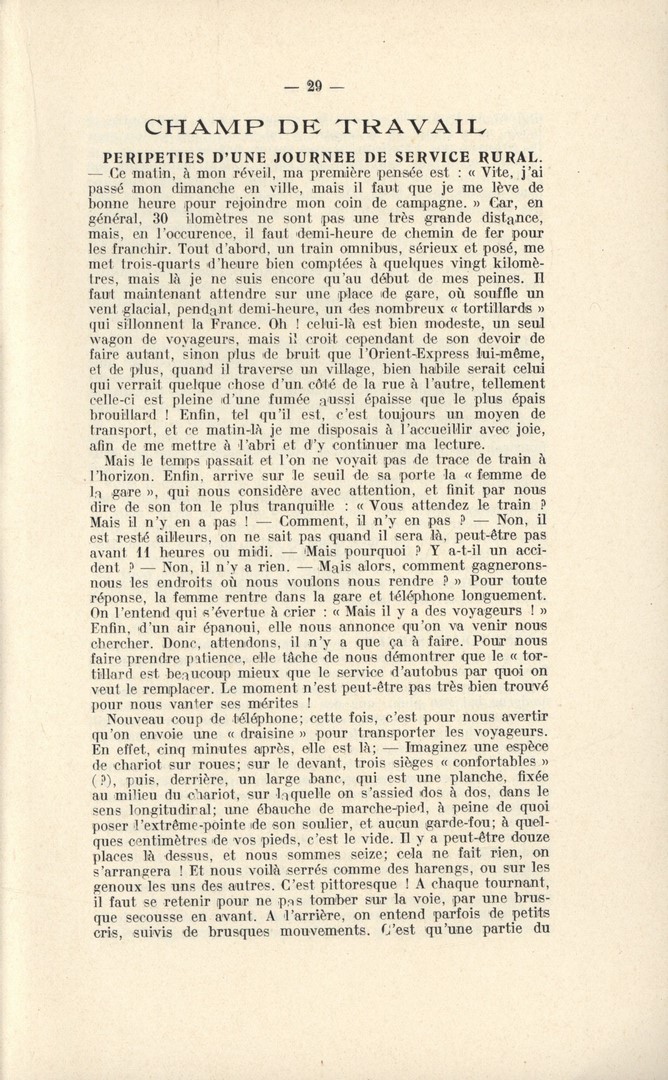 — 29 —

CHAMP DE TRAVAIL

PERIPETIES D'UNE JOURNEE DE SERVICE RURAL.

— Ce matin, à mon réveil, ma première pensée est : « Vite, j'ai passé mon dimanche en ville, mais il faut que je me lève de bonne heure pour rejoindre mon coin de campagne. » Car, en général, 30 ilomètres ne sont pas une très grande distance, mais, en l'occurence, il faut demi-heure de chemin de fer pour les franchir. Tout d'abord, un train omnibus, sérieux et posé, me met trois-quarts d'heure bien comptées à quelques vingt kilomètres, mais là je ne suis encore qu'au début de mes peines. Il faut maintenant attendre sur une place de gare, où souffle un vent glacial, pendant demi-heure, un des nombreux « tortillards » qui sillonnent la France. Oh ! celui-là est bien modeste, un seul wagon de voyageurs, mais il croit cependant de son devoir de faire autant, sinon plus de bruit que l'Orient-Express lui-même, et de plus, quand il traverse un village, bien habile serait celui qui verrait quelque chose d'un côté de la rue à l'autre, tellement celle-ci est pleine d'une fumée aussi épaisse que le plus épais brouillard ! Enfin, tel qu'il est, c'est toujours un moyen de transport, et ce matin-là je me disposais à l'accueillir avec joie, afin de me mettre à l'abri et d'y continuer ma lecture.

Mais le temps passait et l'on ne voyait pas de trace de train à l'horizon. Enfin, arrive sur le seuil de sa porte la « femme de la gare », qui nous considère avec attention, et finit par nous dire de son ton le plus tranquille : « Vous attendez le train ? Mais il n'y en a pas ! — Comment, il n'y en pas ? — Non, il est resté ailleurs, on ne sait pas quand il sera là, peut-être pas avant 11 heures ou midi. — Mais pourquoi ? Y a-t-il un accident ? — Non, il n'y a rien. — Mais alors, comment gagnerons-nous les endroits où nous voulons nous rendre ? » Pour toute réponse, la femme rentre dans la gare et téléphone longuement. On l'entend qui s'évertue à crier : « Mais il y a des voyageurs ! » Enfin, d'un air épanoui, elle nous annonce qu'on va venir nous chercher. Donc, attendons, il n'y a que ça à faire. Pour nous faire prendre patience, elle tâche de nous démontrer que le « tortillard est beaucoup mieux que le service d'autobus par quoi on veut le remplacer. Le moment n'est peut-être pas très bien trouvé pour nous vanter ses mérites !

Nouveau coup de téléphone; cette fois, c'est pour nous avertir qu'on envoie une « draisine » pour transporter les voyageurs. En effet, cinq minutes après, elle est là; — Imaginez une espèce de chariot sur roues; sur le devant, trois sièges « confortables » (?), puis, derrière, un large banc, qui est une planche, fixée au milieu du chariot, sur laquelle on s'assied dos à dos, dans le sens longitudinal; une ébauche de marche-pied, à peine de quoi poser l'extrême-pointe de son soulier, et aucun garde-fou; à quelques centimètres de vos pieds, c'est le vide. Il y a peut-être douze places là dessus, et nous sommes seize; cela ne fait rien, on s'arrangera ! Et nous voilà serrés comme des harengs, ou sur les genoux les uns des autres. C'est pittoresque ! A chaque tournant, il faut se retenir pour ne pas tomber sur la voie, par une brusque secousse en avant. A l'arrière, on entend parfois de petits cris, suivis de brusques mouvements. C'est qu'une partie du